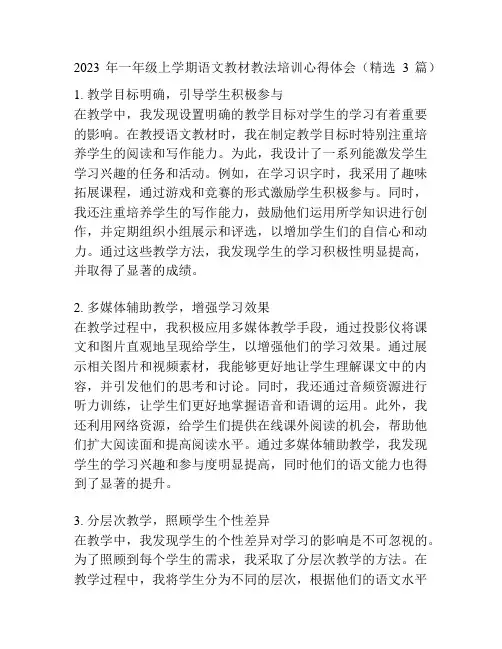 2023 年一年级上学期语文教材教法培训心得体会（精选 3 篇）

1. 教学目标明确，引导学生积极参与
在教学中，我发现设置明确的教学目标对学生的学习有着重要的影响。在教授语文教材时，我在制定教学目标时特别注重培养学生的阅读和写作能力。为此，我设计了一系列能激发学生学习兴趣的任务和活动。例如，在学习识字时，我采用了趣味拓展课程，通过游戏和竞赛的形式激励学生积极参与。同时，我还注重培养学生的写作能力，鼓励他们运用所学知识进行创作，并定期组织小组展示和评选，以增加学生们的自信心和动力。通过这些教学方法，我发现学生的学习积极性明显提高，并取得了显著的成绩。

2. 多媒体辅助教学，增强学习效果
在教学过程中，我积极应用多媒体教学手段，通过投影仪将课文和图片直观地呈现给学生，以增强他们的学习效果。通过展示相关图片和视频素材，我能够更好地让学生理解课文中的内容，并引发他们的思考和讨论。同时，我还通过音频资源进行听力训练，让学生们更好地掌握语音和语调的运用。此外，我还利用网络资源，给学生们提供在线课外阅读的机会，帮助他们扩大阅读面和提高阅读水平。通过多媒体辅助教学，我发现学生的学习兴趣和参与度明显提高，同时他们的语文能力也得到了显著的提升。

3. 分层次教学，照顾学生个性差异
在教学中，我发现学生的个性差异对学习的影响是不可忽视的。为了照顾到每个学生的需求，我采取了分层次教学的方法。在教学过程中，我将学生分为不同的层次，根据他们的语文水平